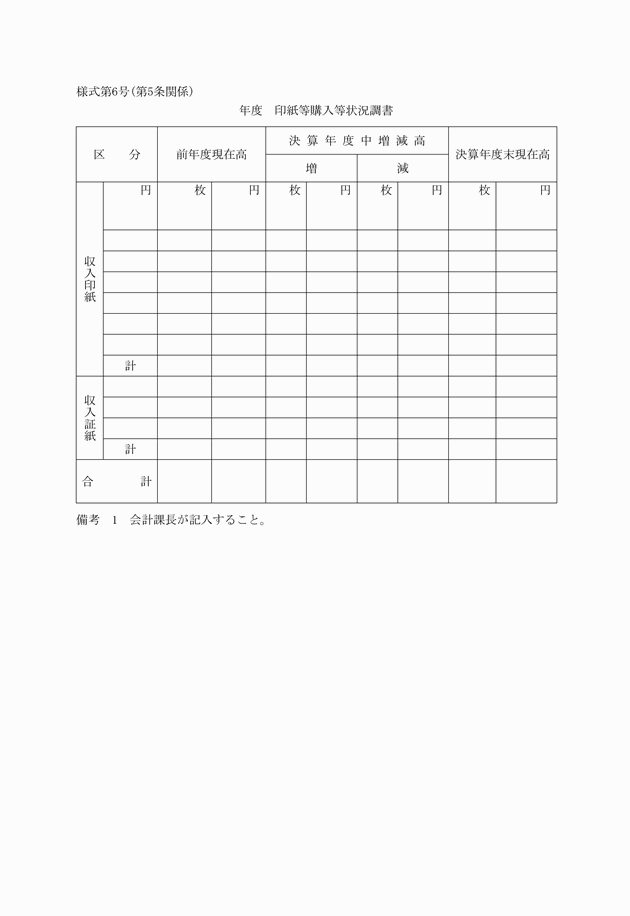 様式第6号(第5条関係)

年度　印紙等購入等状況調書

| 区　分 | | 前年度現在高 | | 決算年度中増減高 | | | | 決算年度末現在高 | |
|---|---|---|---|---|---|---|---|---|---|
| | | | | 増 | | 減 | | | |
| 収入印紙 | 円 | 枚 | 円 | 枚 | 円 | 枚 | 円 | 枚 | 円 |
| | | | | | | | | | |
| | | | | | | | | | |
| | | | | | | | | | |
| | | | | | | | | | |
| | | | | | | | | | |
| | | | | | | | | | |
| | 計 | | | | | | | | |
| 収入証紙 | | | | | | | | | |
| | | | | | | | | | |
| | | | | | | | | | |
| | 計 | | | | | | | | |
| 合　計 | | | | | | | | | |

備考　1　会計課長が記入すること。